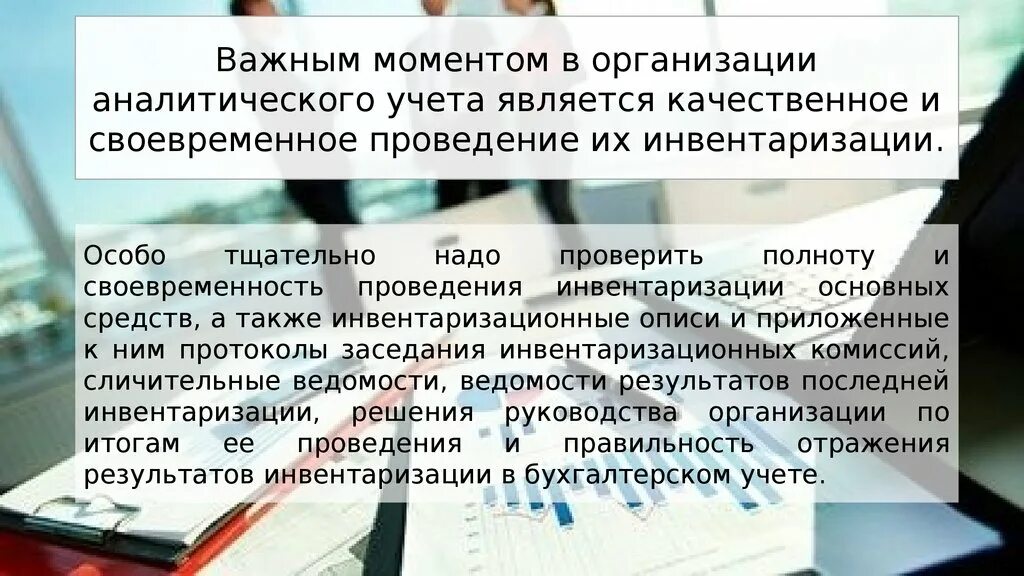 Важным моментом в организации аналитического учета является качественное и своевременное проведение их инвентаризации.

Особо тщательно надо проверить полноту и своевременность проведения инвентаризации основных средств, а также инвентаризационные описи и приложенные к ним протоколы заседания инвентаризационных комиссий, сличительные ведомости, ведомости результатов последней инвентаризации, решения руководства организации по итогам ее проведения и правильность отражения результатов инвентаризации в бухгалтерском учете.